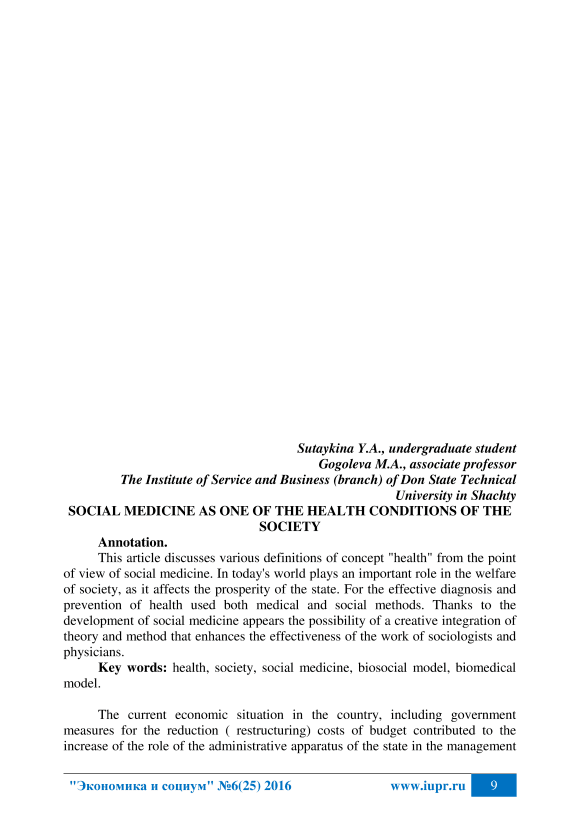 Sutaykina Y.A., undergraduate student
Gogoleva M.A., associate professor
The Institute of Service and Business (branch) of Don State Technical University in Shachty

SOCIAL MEDICINE AS ONE OF THE HEALTH CONDITIONS OF THE SOCIETY

Annotation.

This article discusses various definitions of concept "health" from the point of view of social medicine. In today's world plays an important role in the welfare of society, as it affects the prosperity of the state. For the effective diagnosis and prevention of health used both medical and social methods. Thanks to the development of social medicine appears the possibility of a creative integration of theory and method that enhances the effectiveness of the work of sociologists and physicians.

Key words: health, society, social medicine, biosocial model, biomedical model.

The current economic situation in the country, including government measures for the reduction ( restructuring) costs of budget contributed to the increase of the role of the administrative apparatus of the state in the management

"Экономика и социум" №6(25) 2016 www.iupr.ru 9